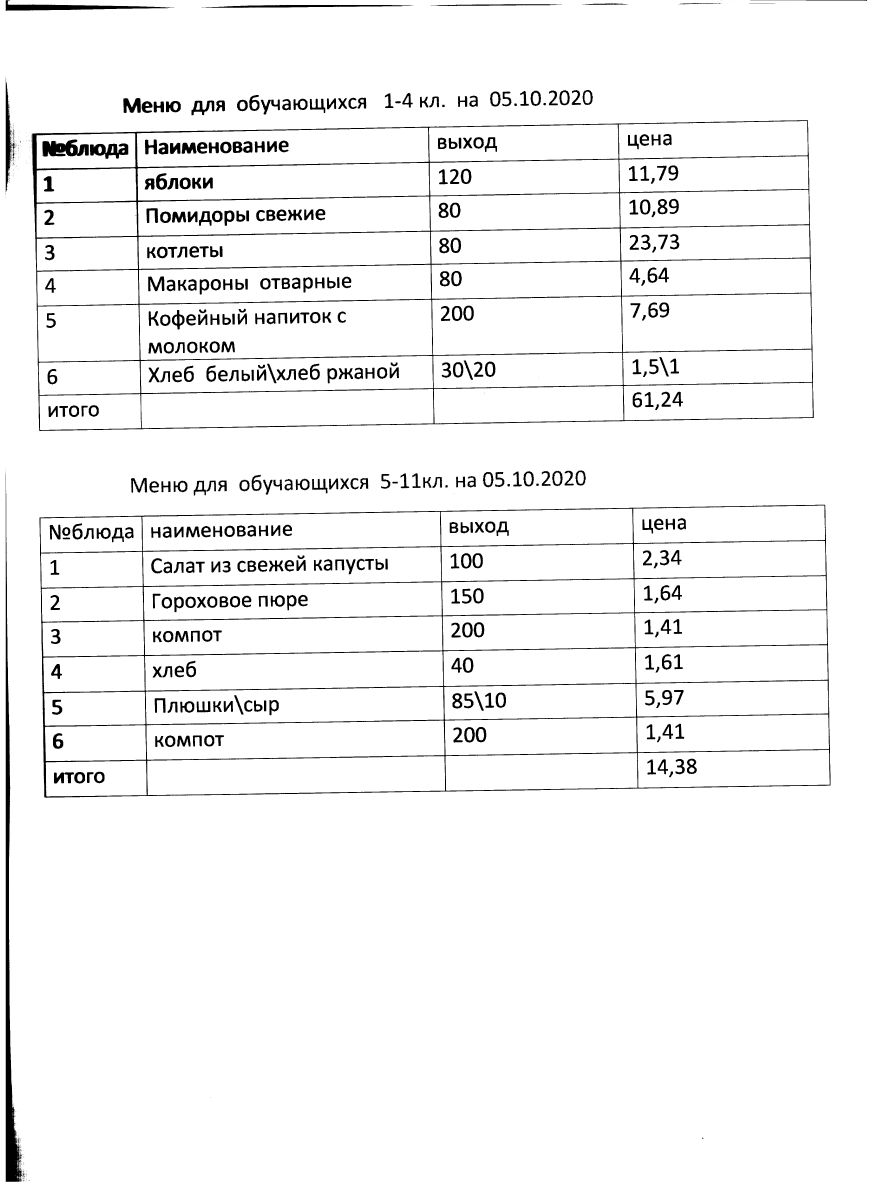 Меню для обучающихся 1-4 кл. на 05.10.2020

| №блюда | Наименование | выход | цена |
|---|---|---|---|
| 1 | яблоки | 120 | 11,79 |
| 2 | Помидоры свежие | 80 | 10,89 |
| 3 | котлеты | 80 | 23,73 |
| 4 | Макароны отварные | 80 | 4,64 |
| 5 | Кофейный напиток с молоком | 200 | 7,69 |
| 6 | Хлеб белый\хлеб ржаной | 30\20 | 1,5\1 |
| итого | | | 61,24 |

Меню для обучающихся 5-11кл. на 05.10.2020

| №блюда | наименование | выход | цена |
|---|---|---|---|
| 1 | Салат из свежей капусты | 100 | 2,34 |
| 2 | Гороховое пюре | 150 | 1,64 |
| 3 | компот | 200 | 1,41 |
| 4 | хлеб | 40 | 1,61 |
| 5 | Плюшки\сыр | 85\10 | 5,97 |
| 6 | компот | 200 | 1,41 |
| итого | | | 14,38 |